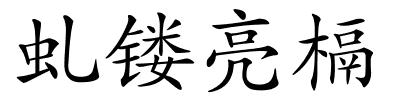 虬镂亮槅